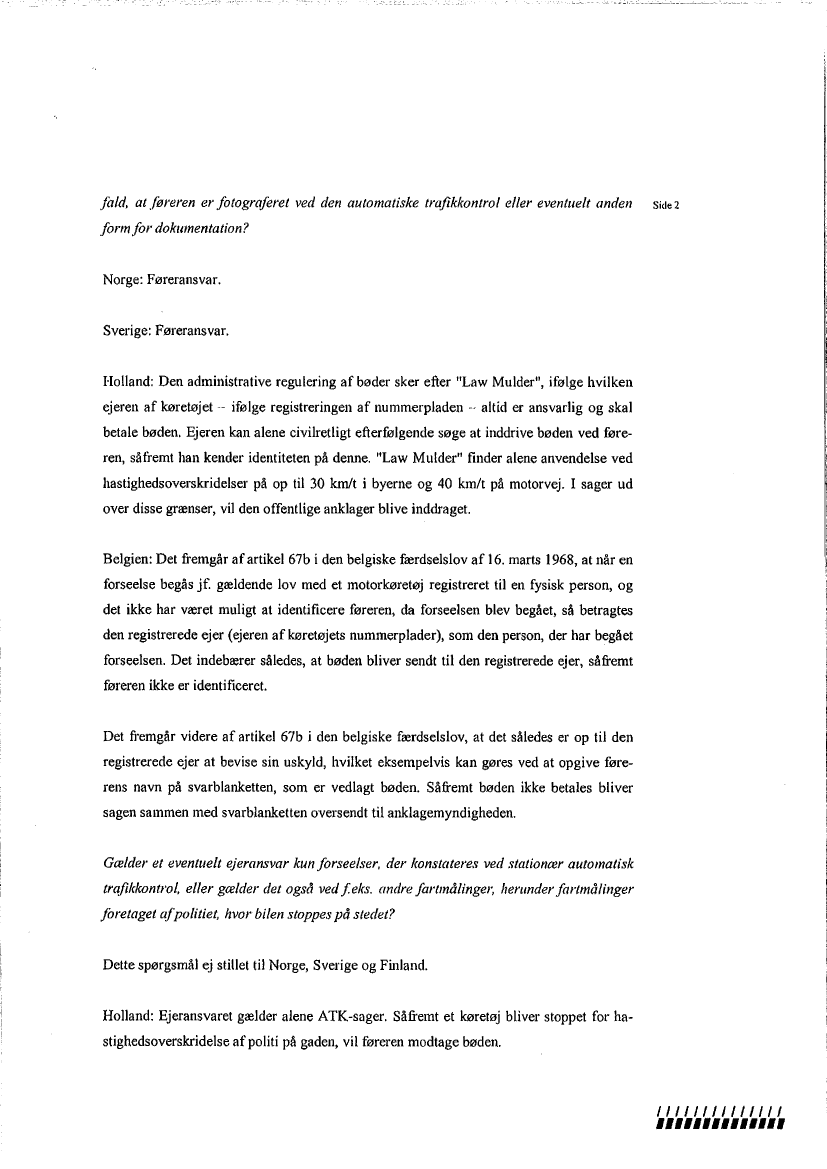 fald, at føreren er fotograferet ved den automatiske trafikkontrol eller eventuelt anden form for dokumentation?

Side 2

Norge: Føreransvar.

Sverige: Føreransvar.

Holland: Den administrative regulering af bøder sker efter "Law Mulder", ifølge hvilken ejeren af køretøjet – ifølge registreringen af nummerpladen – altid er ansvarlig og skal betale bøden. Ejeren kan alene civilretligt efterfølgende søge at inddrive bøden ved føreren, såfremt han kender identiteten på denne. "Law Mulder" finder alene anvendelse ved hastighedsoverskridelser på op til 30 km/t i byerne og 40 km/t på motorvej. I sager ud over disse grænser, vil den offentlige anklager blive inddraget.

Belgien: Det fremgår af artikel 67b i den belgiske færdselslov af 16. marts 1968, at når en forseelse begås jf. gældende lov med et motorkøretøj registreret til en fysisk person, og det ikke har været muligt at identificere føreren, da forseelsen blev begået, så betragtes den registrerede ejer (ejeren af køretøjets nummerplader), som den person, der har begået forseelsen. Det indebærer således, at bøden bliver sendt til den registrerede ejer, såfremt føreren ikke er identificeret.

Det fremgår videre af artikel 67b i den belgiske færdselslov, at det således er op til den registrerede ejer at bevise sin uskyld, hvilket eksempelvis kan gøres ved at opgive førerens navn på svarblanketten, som er vedlagt bøden. Såfremt bøden ikke betales bliver sagen sammen med svarblanketten oversendt til anklagemyndigheden.

Gælder et eventuelt ejeransvar kun forseelser, der konstateres ved stationær automatisk trafikkontrol, eller gælder det også ved f.eks. andre fartmålinger, herunder fartmålinger foretaget af politiet, hvor bilen stoppes på stedet?

Dette spørgsmål ej stillet til Norge, Sverige og Finland.

Holland: Ejeransvaret gælder alene ATK-sager. Såfremt et køretøj bliver stoppet for hastighedsoverskridelse af politi på gaden, vil føreren modtage bøden.